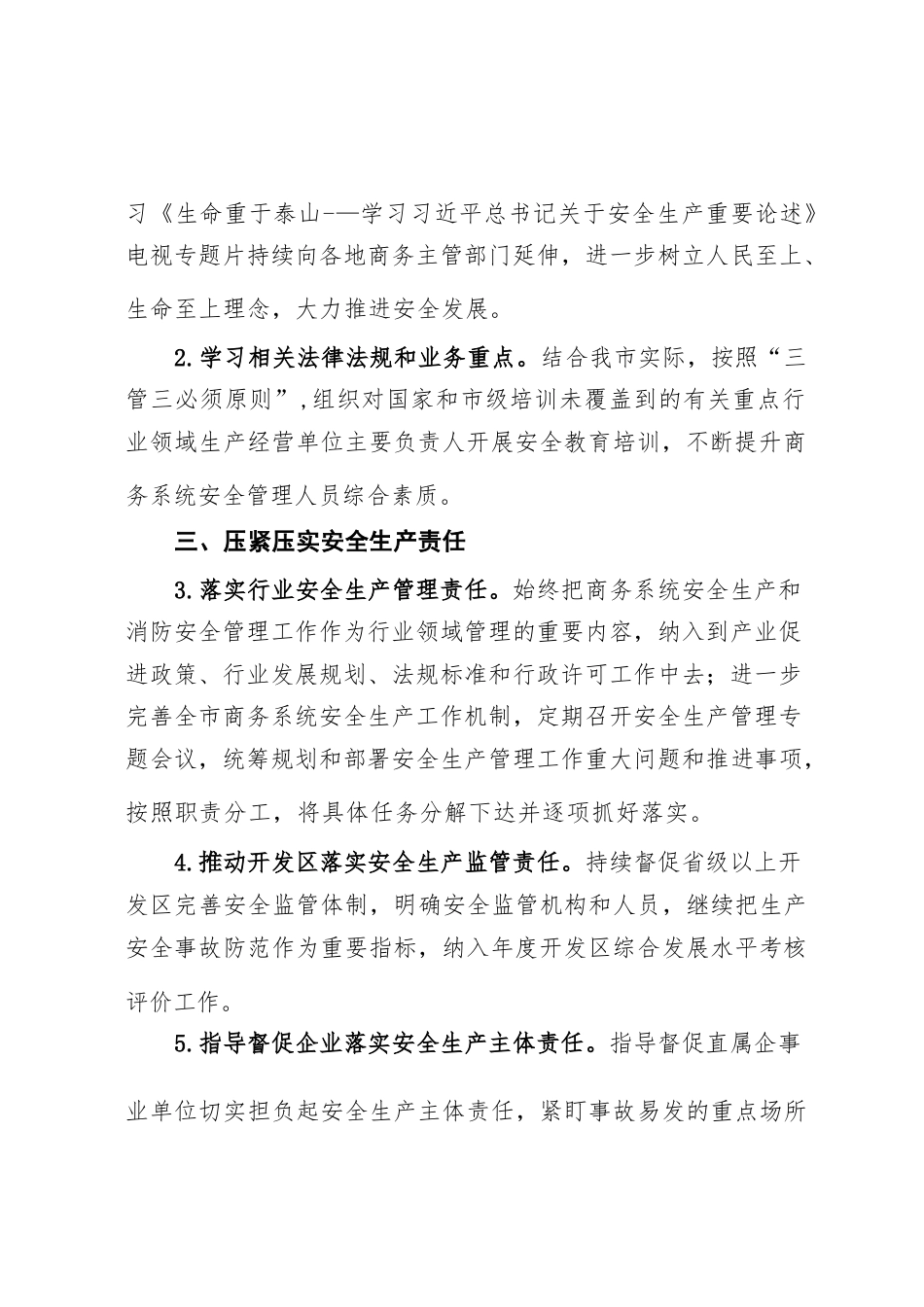 习《生命重于泰山-—学习习近平总书记关于安全生产重要论述》电视专题片持续向各地商务主管部门延伸，进一步树立人民至上、生命至上理念，大力推进安全发展。

2.学习相关法律法规和业务重点。结合我市实际，按照“三管三必须原则”，组织对国家和市级培训未覆盖到的有关重点行业领域生产经营单位主要负责人开展安全教育培训，不断提升商务系统安全管理人员综合素质。

三、压紧压实安全生产责任

3.落实行业安全生产管理责任。始终把商务系统安全生产和消防安全管理工作作为行业领域管理的重要内容，纳入到产业促进政策、行业发展规划、法规标准和行政许可工作中去；进一步完善全市商务系统安全生产工作机制，定期召开安全生产管理专题会议，统筹规划和部署安全生产管理工作重大问题和推进事项，按照职责分工，将具体任务分解下达并逐项抓好落实。

4.推动开发区落实安全生产监管责任。持续督促省级以上开发区完善安全监管体制，明确安全监管机构和人员，继续把生产安全事故防范作为重要指标，纳入年度开发区综合发展水平考核评价工作。

5.指导督促企业落实安全生产主体责任。指导督促直属企事业单位切实担负起安全生产主体责任，紧盯事故易发的重点场所